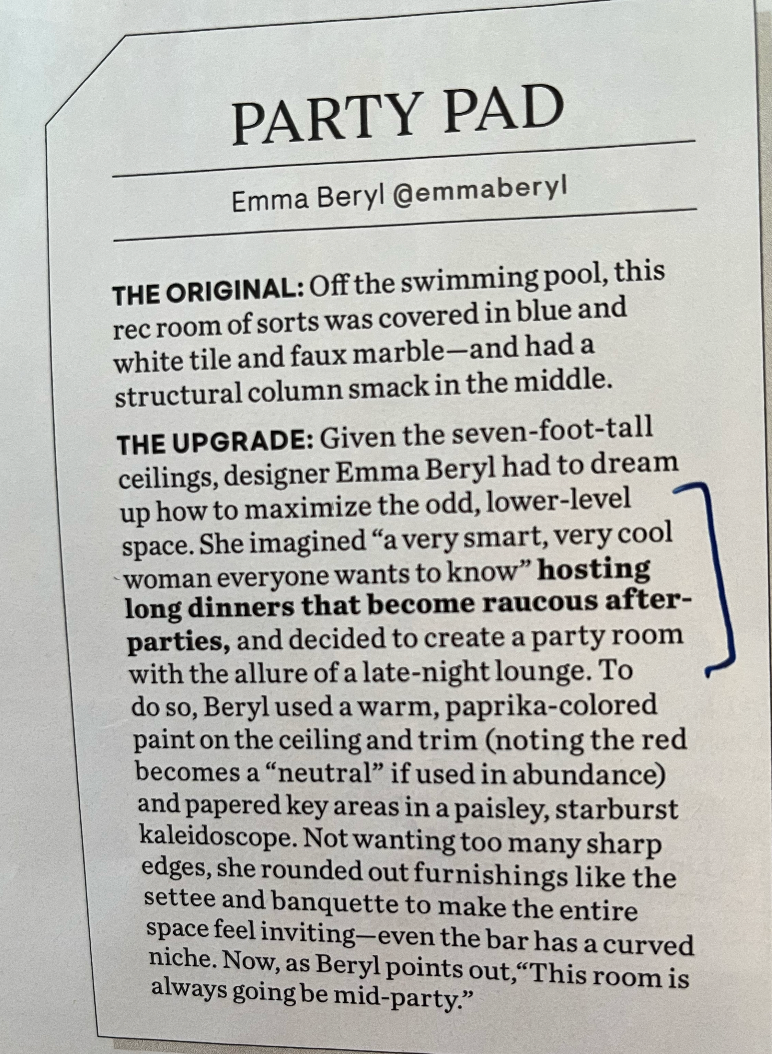 PARTY PAD

Emma Beryl @emmaberyl

THE ORIGINAL: Off the swimming pool, this rec room of sorts was covered in blue and white tile and faux marble—and had a structural column smack in the middle.

THE UPGRADE: Given the seven-foot-tall ceilings, designer Emma Beryl had to dream up how to maximize the odd, lower-level space. She imagined "a very smart, very cool woman everyone wants to know" hosting long dinners that become raucous after-parties, and decided to create a party room with the allure of a late-night lounge. To do so, Beryl used a warm, paprika-colored paint on the ceiling and trim (noting the red becomes a "neutral" if used in abundance) and papered key areas in a paisley, starburst kaleidoscope. Not wanting too many sharp edges, she rounded out furnishings like the settee and banquette to make the entire space feel inviting—even the bar has a curved niche. Now, as Beryl points out,"This room is always going be mid-party."